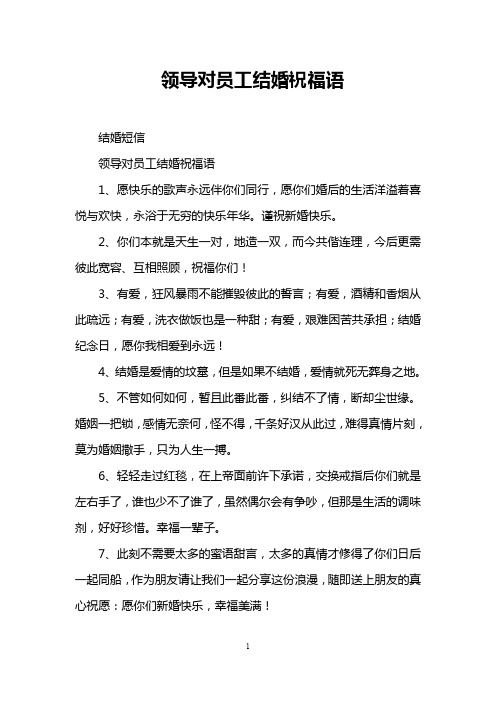 领导对员工结婚祝福语

结婚短信

领导对员工结婚祝福语

1、愿快乐的歌声永远伴你们同行，愿你们婚后的生活洋溢着喜悦与欢快，永浴于无穷的快乐年华。谨祝新婚快乐。

2、你们本就是天生一对，地造一双，而今共偕连理，今后更需彼此宽容、互相照顾，祝福你们！

3、有爱，狂风暴雨不能摧毁彼此的誓言；有爱，酒精和香烟从此疏远；有爱，洗衣做饭也是一种甜；有爱，艰难困苦共承担；结婚纪念日，愿你我相爱到永远！

4、结婚是爱情的坟墓，但是如果不结婚，爱情就死无葬身之地。

5、不管如何如何，暂且此番此番，纠结不了情，断却尘世缘。婚姻一把锁，感情无奈何，怪不得，千条好汉从此过，难得真情片刻，莫为婚姻撒手，只为人生一搏。

6、轻轻走过红毯，在上帝面前许下承诺，交换戒指后你们就是左右手了，谁也少不了谁了，虽然偶尔会有争吵，但那是生活的调味剂，好好珍惜。幸福一辈子。

7、此刻不需要太多的蜜语甜言，太多的真情才修得了你们日后一起同船，作为朋友请让我们一起分享这份浪漫，随即送上朋友的真心祝愿：愿你们新婚快乐，幸福美满！

1